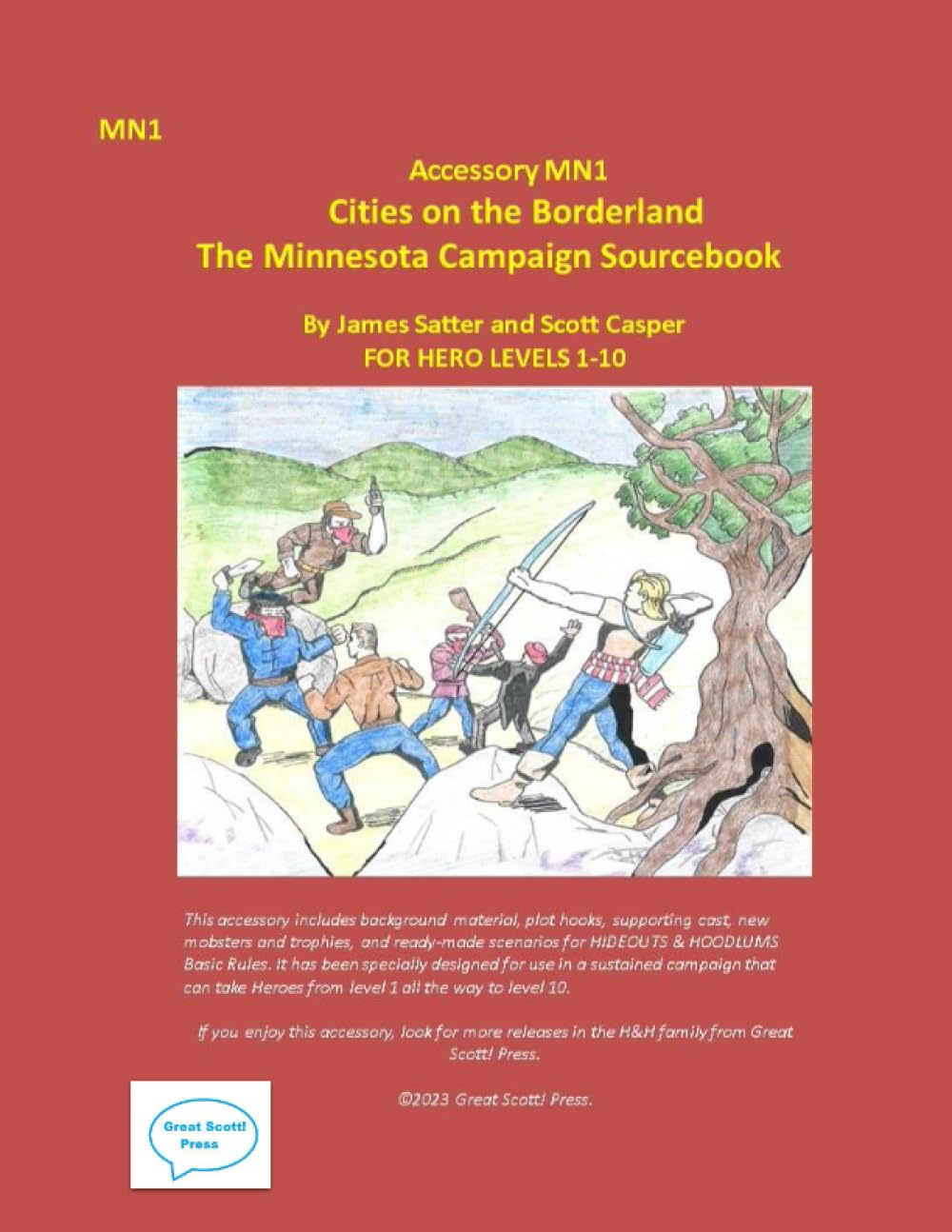 MN1

Accessory MN1
Cities on the Borderland
The Minnesota Campaign Sourcebook

By James Satter and Scott Casper
FOR HERO LEVELS 1-10

This accessory includes background material, plot hooks, supporting cast, new mobsters and trophies, and ready-made scenarios for HIDEOUTS & HOODLUMS Basic Rules. It has been specially designed for use in a sustained campaign that can take Heroes from level 1 all the way to level 10.

If you enjoy this accessory, look for more releases in the H&H family from Great Scott! Press.

©2023 Great Scott! Press.

Great Scott! Press